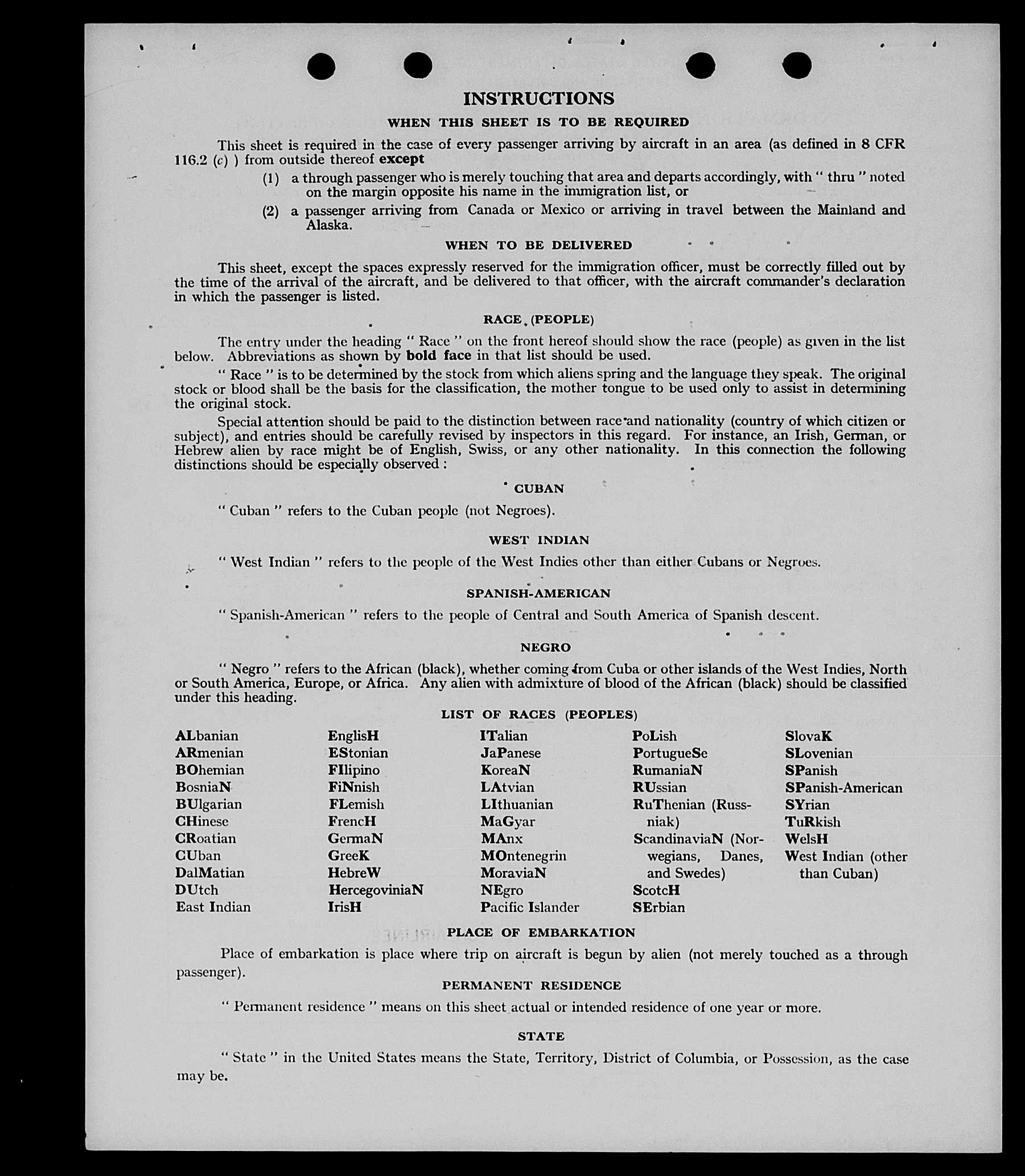 INSTRUCTIONS

WHEN THIS SHEET IS TO BE REQUIRED

This sheet is required in the case of every passenger arriving by aircraft in an area (as defined in 8 CFR 116.2 (c) ) from outside thereof except

(1) a through passenger who is merely touching that area and departs accordingly, with " thru " noted on the margin opposite his name in the immigration list, or

(2) a passenger arriving from Canada or Mexico or arriving in travel between the Mainland and Alaska.

WHEN TO BE DELIVERED

This sheet, except the spaces expressly reserved for the immigration officer, must be correctly filled out by the time of the arrival of the aircraft, and be delivered to that officer, with the aircraft commander's declaration in which the passenger is listed.

RACE (PEOPLE)

The entry under the heading " Race " on the front hereof should show the race (people) as given in the list below. Abbreviations as shown by bold face in that list should be used.

" Race " is to be determined by the stock from which aliens spring and the language they speak. The original stock or blood shall be the basis for the classification, the mother tongue to be used only to assist in determining the original stock.

Special attention should be paid to the distinction between race and nationality (country of which citizen or subject), and entries should be carefully revised by inspectors in this regard. For instance, an Irish, German, or Hebrew alien by race might be of English, Swiss, or any other nationality. In this connection the following distinctions should be especially observed :

CUBAN

" Cuban " refers to the Cuban people (not Negroes).

WEST INDIAN

" West Indian " refers to the people of the West Indies other than either Cubans or Negroes.

SPANISH-AMERICAN

" Spanish-American " refers to the people of Central and South America of Spanish descent.

NEGRO

" Negro " refers to the African (black), whether coming from Cuba or other islands of the West Indies, North or South America, Europe, or Africa. Any alien with admixture of blood of the African (black) should be classified under this heading.

LIST OF RACES (PEOPLES)

ALbanian
ARmenian
BOhemian
BosniaN
BUlgarian
CHinese
CRoatian
CUban
DalMatian
DUtch
East Indian

EnglisH
EStonian
FIlipino
FiNnish
FLemish
FrencH
GermaN
GreeK
HebreW
HercegoviniaN
IrisH

ITalian
JaPanese
KoreaN
LAtvian
LIthuanian
MaGyar
MAnx
MOntenegrin
MoraviaN
NEgro
Pacific Islander

PoLish
PortugueSe
RumaniaN
RUssian
RuThenian (Russniak)
ScandinaviaN (Norwegians, Danes, and Swedes)
ScotcH
SErbian

SlovaK
SLovenian
SPanish
SPanish-American
SYrian
TuRkish
WelsH
West Indian (other than Cuban)

PLACE OF EMBARKATION

Place of embarkation is place where trip on aircraft is begun by alien (not merely touched as a through passenger).

PERMANENT RESIDENCE

" Permanent residence " means on this sheet actual or intended residence of one year or more.

STATE

" State " in the United States means the State, Territory, District of Columbia, or Possession, as the case may be.